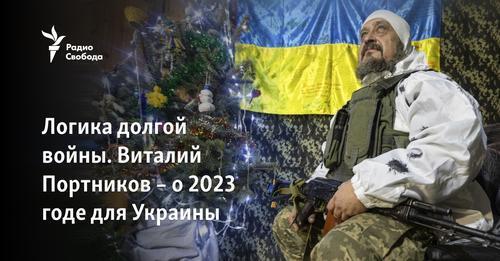 Радио Свобода

Логика долгой войны. Виталий Портников – о 2023 годе для Украины